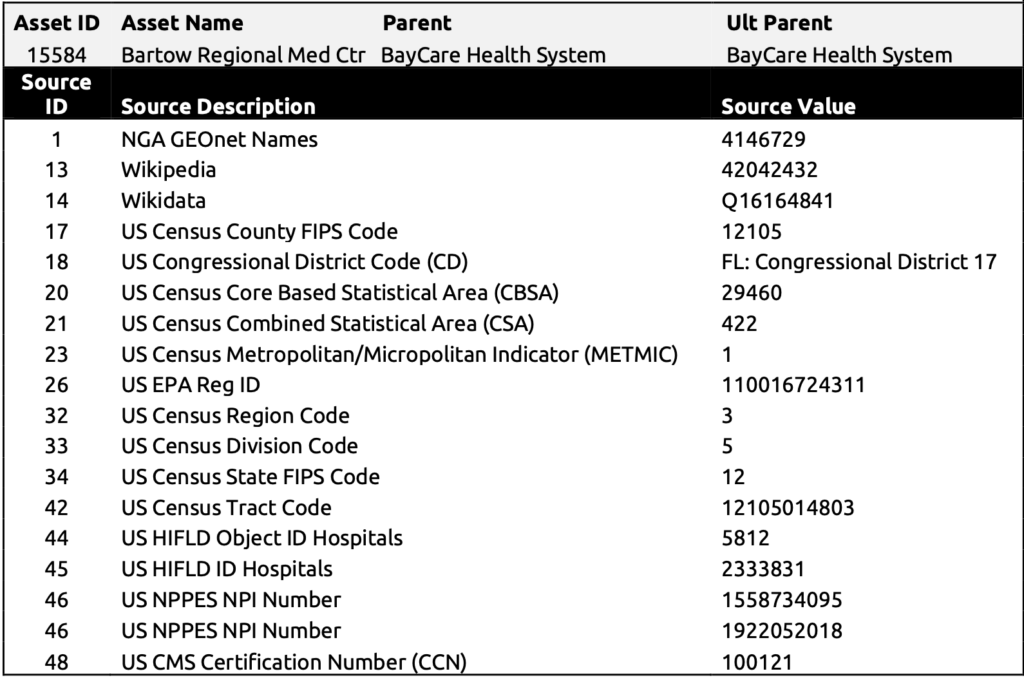 | Asset ID | Asset Name | Parent | Ult Parent |
|---|---|---|---|
| 15584 | Bartow Regional Med Ctr | BayCare Health System | BayCare Health System |

| Source ID | Source Description | Source Value |
|---|---|---|
| 1 | NGA GEOnet Names | 4146729 |
| 13 | Wikipedia | 42042432 |
| 14 | Wikidata | Q16164841 |
| 17 | US Census County FIPS Code | 12105 |
| 18 | US Congressional District Code (CD) | FL: Congressional District 17 |
| 20 | US Census Core Based Statistical Area (CBSA) | 29460 |
| 21 | US Census Combined Statistical Area (CSA) | 422 |
| 23 | US Census Metropolitan/Micropolitan Indicator (METMIC) | 1 |
| 26 | US EPA Reg ID | 110016724311 |
| 32 | US Census Region Code | 3 |
| 33 | US Census Division Code | 5 |
| 34 | US Census State FIPS Code | 12 |
| 42 | US Census Tract Code | 12105014803 |
| 44 | US HIFLD Object ID Hospitals | 5812 |
| 45 | US HIFLD ID Hospitals | 2333831 |
| 46 | US NPPES NPI Number | 1558734095 |
| 46 | US NPPES NPI Number | 1922052018 |
| 48 | US CMS Certification Number (CCN) | 100121 |